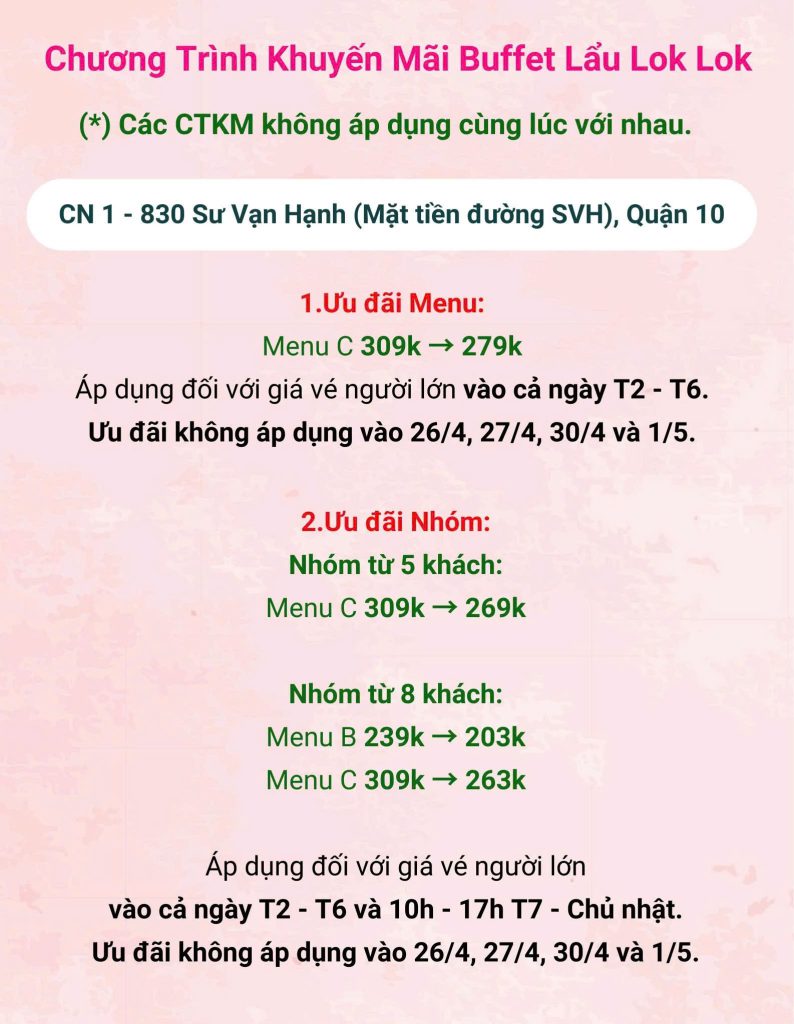 Chương Trình Khuyến Mãi Buffet Lẩu Lok Lok

(*) Các CTKM không áp dụng cùng lúc với nhau.

CN 1 - 830 Sư Vạn Hạnh (Mặt tiền đường SVH), Quận 10

1.Ưu đãi Menu:
Menu C 309k → 279k
Áp dụng đối với giá vé người lớn vào cả ngày T2 - T6.
Ưu đãi không áp dụng vào 26/4, 27/4, 30/4 và 1/5.

2.Ưu đãi Nhóm:
Nhóm từ 5 khách:
Menu C 309k → 269k

Nhóm từ 8 khách:
Menu B 239k → 203k
Menu C 309k → 263k

Áp dụng đối với giá vé người lớn
vào cả ngày T2 - T6 và 10h - 17h T7 - Chủ nhật.
Ưu đãi không áp dụng vào 26/4, 27/4, 30/4 và 1/5.